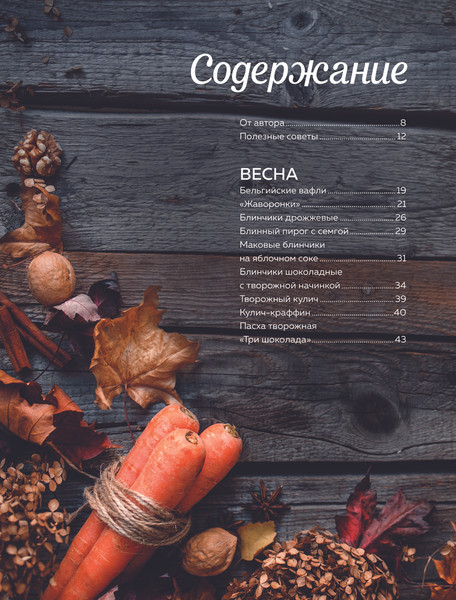 Содержание

От автора 8
Полезные советы 12

ВЕСНА
Бельгийские вафли 19
«Жаворонки» 21
Блинчики дрожжевые 26
Блинный пирог с семгой 29
Маковые блинчики на яблочном соке 31
Блинчики шоколадные с творожной начинкой 34
Творожный кулич 39
Кулич-краффин 40
Пасха творожная «Три шоколада» 43